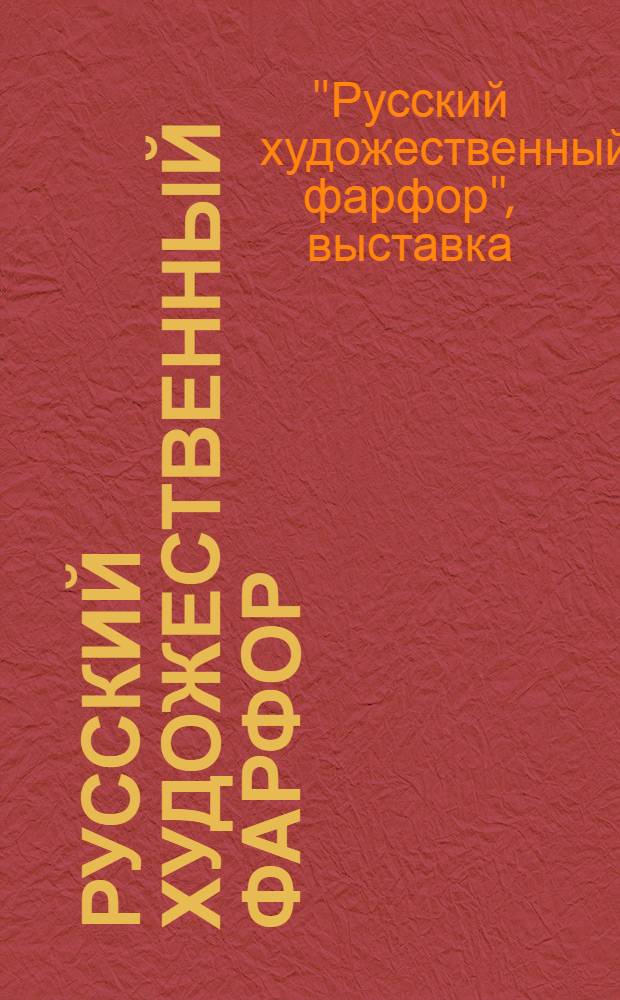 "Русский художественный фарфор", выставка

РУССКИЙ ХУДОЖЕСТВЕННЫЙ ФАРФОР